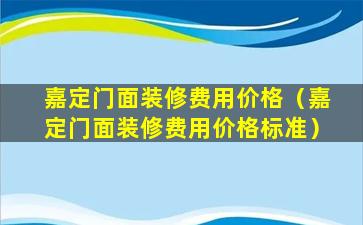 嘉定门面装修费用价格（嘉定门面装修费用价格标准）